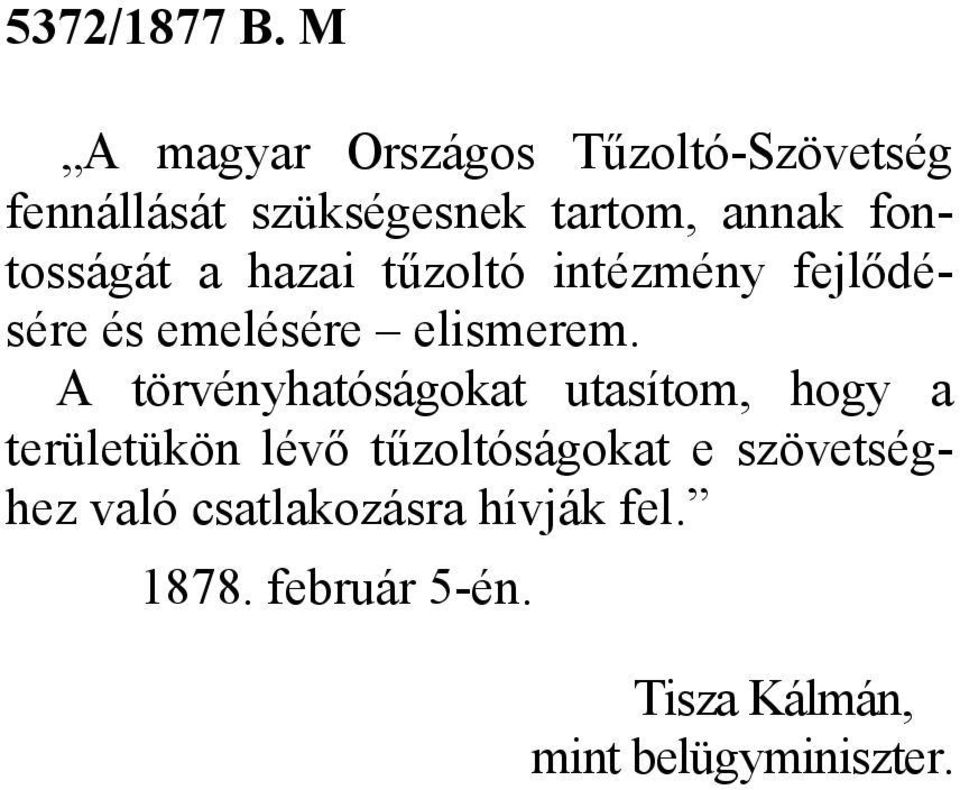 5372/1877 B. M

„A magyar Országos Tűzoltó-Szövetség fennállását szükségesnek tartom, annak fontosságát a hazai tűzoltó intézmény fejlődésére és emelésére – elismerem.

A törvényhatóságokat utasítom, hogy a területükön lévő tűzoltóságokat e szövetséghez való csatlakozásra hívják fel.”

1878. február 5-én.

Tisza Kálmán,
mint belügyminiszter.